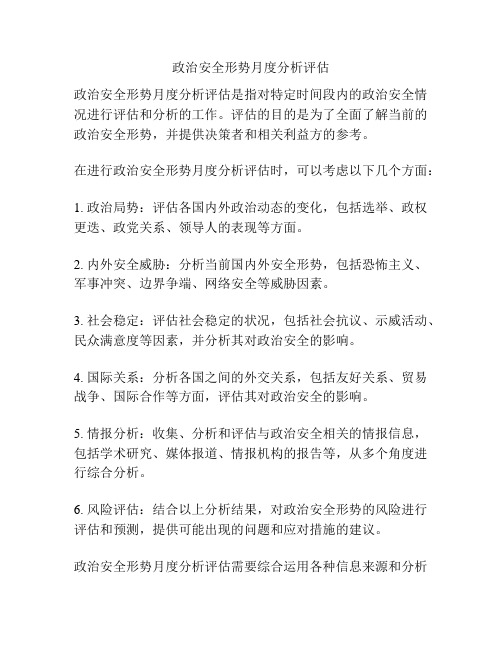 政治安全形势月度分析评估

政治安全形势月度分析评估是指对特定时间段内的政治安全情况进行评估和分析的工作。评估的目的是为了全面了解当前的政治安全形势，并提供决策者和相关利益方的参考。

在进行政治安全形势月度分析评估时，可以考虑以下几个方面：

1. 政治局势：评估各国内外政治动态的变化，包括选举、政权更迭、政党关系、领导人的表现等方面。

2. 内外安全威胁：分析当前国内外安全形势，包括恐怖主义、军事冲突、边界争端、网络安全等威胁因素。

3. 社会稳定：评估社会稳定的状况，包括社会抗议、示威活动、民众满意度等因素，并分析其对政治安全的影响。

4. 国际关系：分析各国之间的外交关系，包括友好关系、贸易战争、国际合作等方面，评估其对政治安全的影响。

5. 情报分析：收集、分析和评估与政治安全相关的情报信息，包括学术研究、媒体报道、情报机构的报告等，从多个角度进行综合分析。

6. 风险评估：结合以上分析结果，对政治安全形势的风险进行评估和预测，提供可能出现的问题和应对措施的建议。

政治安全形势月度分析评估需要综合运用各种信息来源和分析